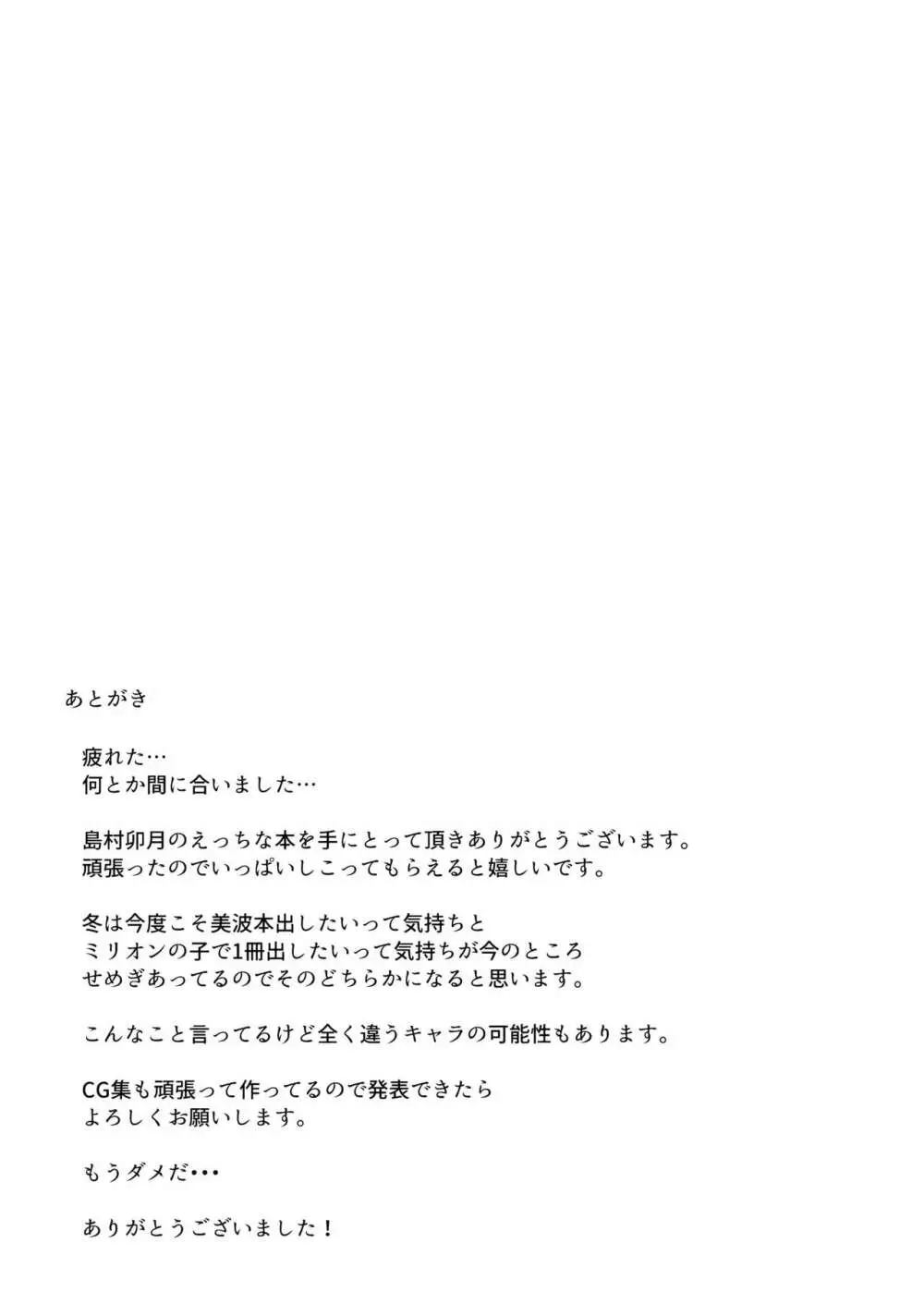 あとがき

疲れた…
何とか間に合いました…

島村卯月のえっちな本を手にとって頂きありがとうございます。
頑張ったのでいっぱいしこってもらえると嬉しいです。

冬は今度こそ美波本出したいって気持ちと
ミリオンの子で1冊出したいって気持ちが今のところ
せめぎあってるのでそのどちらかになると思います。

こんなこと言ってるけど全く違うキャラの可能性もあります。

CG集も頑張って作ってるので発表できたら
よろしくお願いします。

もうダメだ・・・

ありがとうございました！